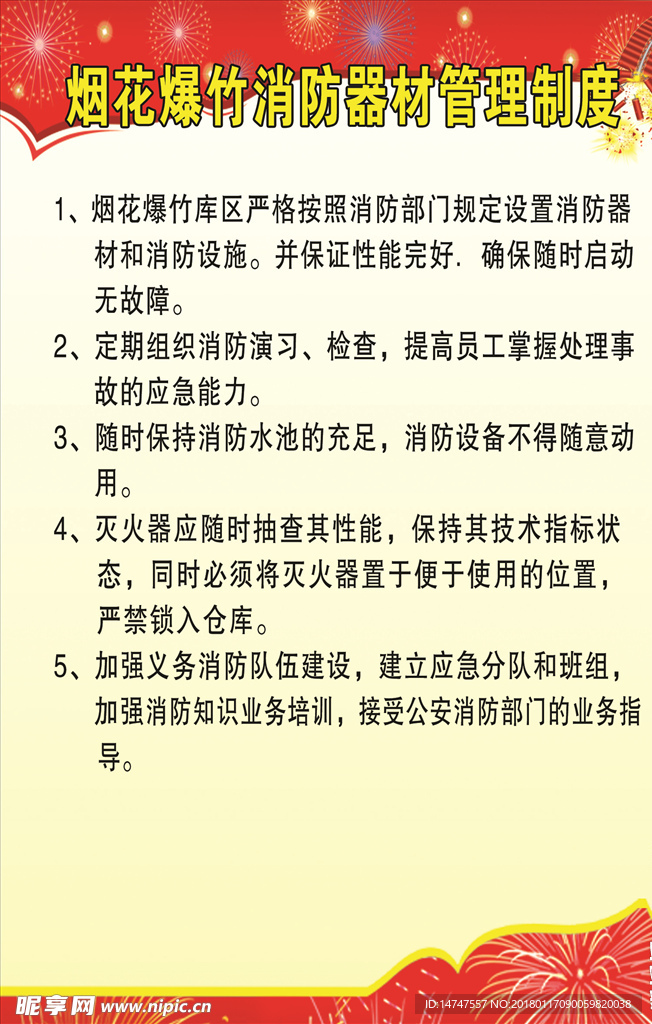 烟花爆竹消防器材管理制度

1、烟花爆竹库区严格按照消防部门规定设置消防器材和消防设施。并保证性能完好. 确保随时启动无故障。

2、定期组织消防演习、检查，提高员工掌握处理事故的应急能力。

3、随时保持消防水池的充足，消防设备不得随意动用。

4、灭火器应随时抽查其性能，保持其技术指标状态，同时必须将灭火器置于便于使用的位置，严禁锁入仓库。

5、加强义务消防队伍建设，建立应急分队和班组，加强消防知识业务培训，接受公安消防部门的业务指导。

昵享网 www.nipic.cn
ID:14747557 NO:20180117090059820038